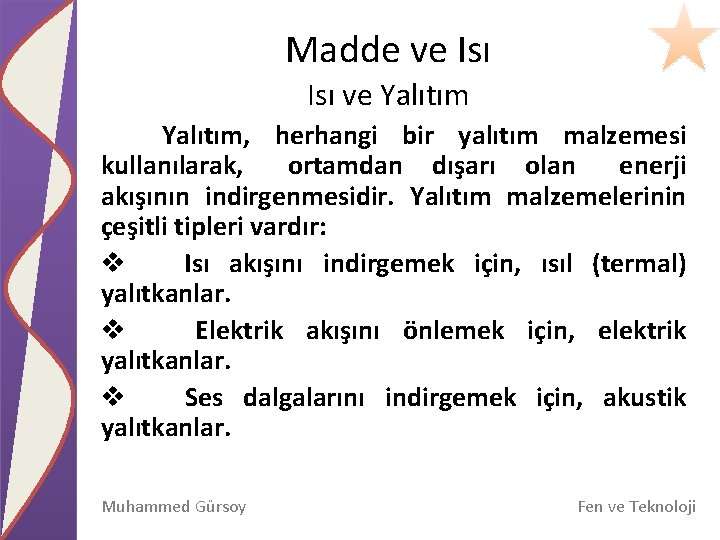 Madde ve Isı

Isı ve Yalıtım

Yalıtım, herhangi bir yalıtım malzemesi kullanılarak, ortamdan dışarı olan enerji akışının indirgenmesidir. Yalıtım malzemelerinin çeşitli tipleri vardır:

❖ Isı akışını indirgemek için, ısıl (termal) yalıtkanlar.

❖ Elektrik akışını önlemek için, elektrik yalıtkanlar.

❖ Ses dalgalarını indirgemek için, akustik yalıtkanlar.

Muhammed Gürsoy

Fen ve Teknoloji